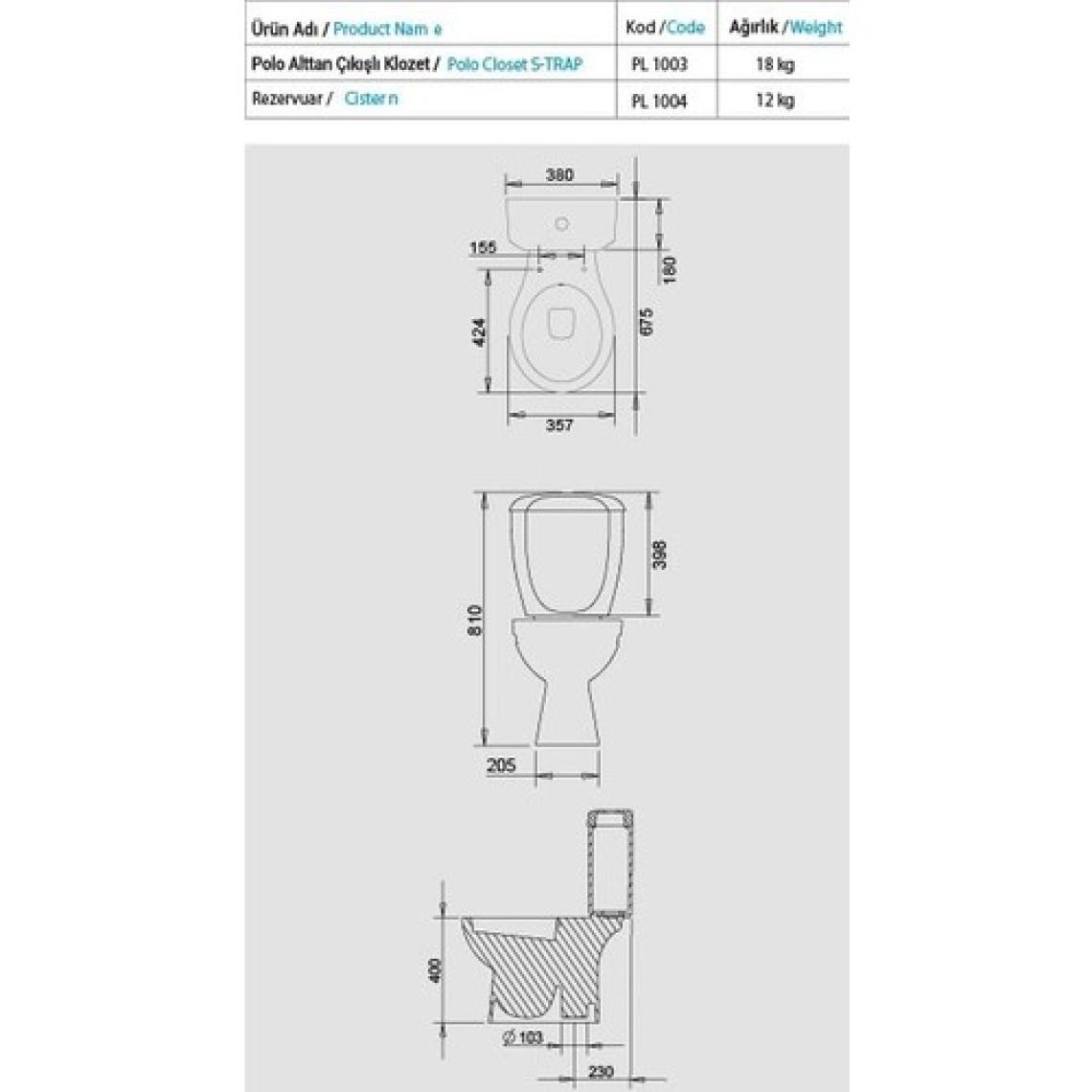 | Ürün Adı / Product Nam e | Kod / Code | Ağırlık / Weight |
|---|---|---|
| Polo Alttan Çıkışlı Klozet / Polo Closet S-TRAP | PL 1003 | 18 kg |
| Rezervuar / Cister n | PL 1004 | 12 kg |

380
155
180
424
675
357

398
810
205

400
Ø 103
230